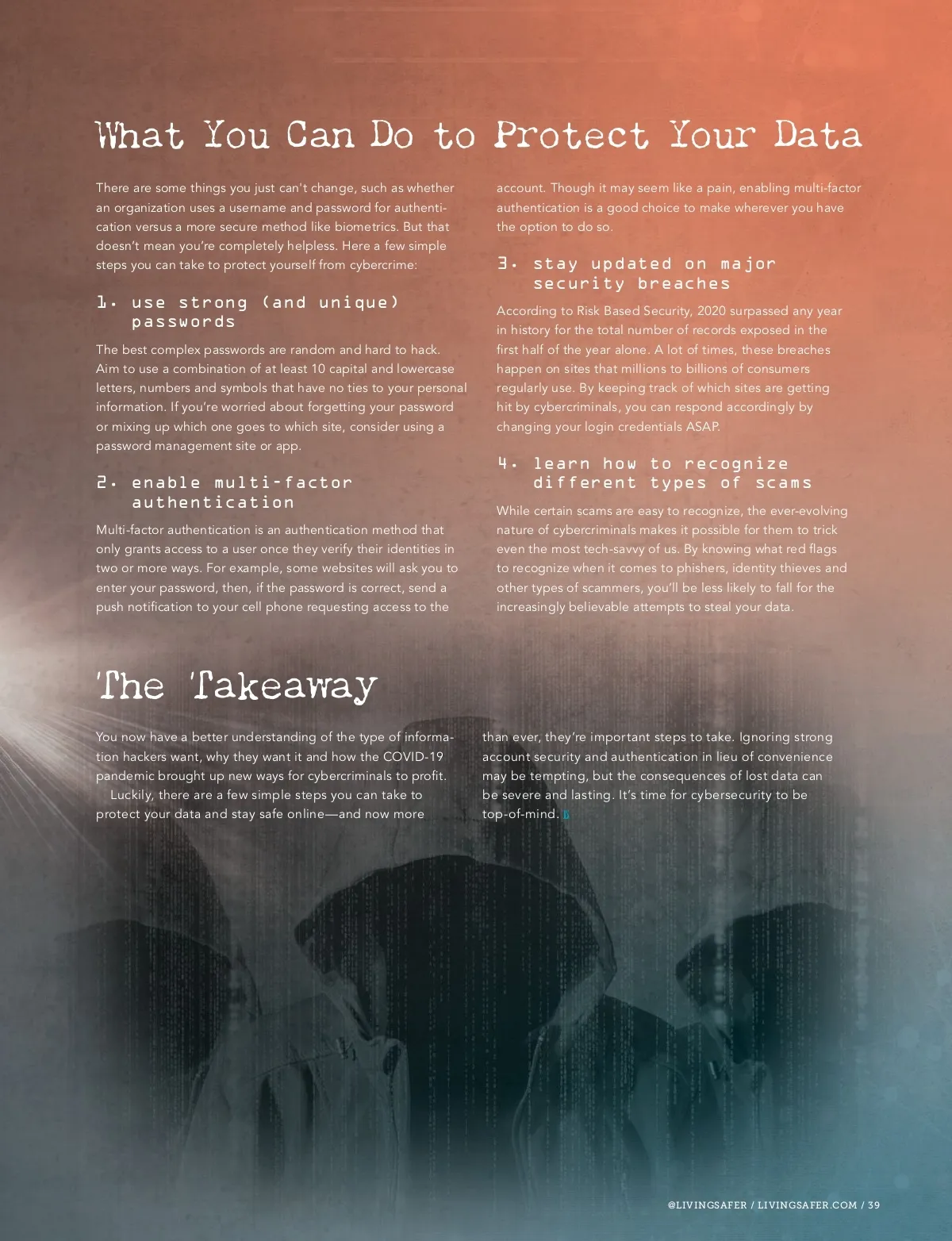 What You Can Do to Protect Your Data

There are some things you just can't change, such as whether an organization uses a username and password for authentication versus a more secure method like biometrics. But that doesn't mean you're completely helpless. Here a few simple steps you can take to protect yourself from cybercrime:

1. use strong (and unique) passwords

The best complex passwords are random and hard to hack. Aim to use a combination of at least 10 capital and lowercase letters, numbers and symbols that have no ties to your personal information. If you're worried about forgetting your password or mixing up which one goes to which site, consider using a password management site or app.

2. enable multi-factor authentication

Multi-factor authentication is an authentication method that only grants access to a user once they verify their identities in two or more ways. For example, some websites will ask you to enter your password, then, if the password is correct, send a push notification to your cell phone requesting access to the account. Though it may seem like a pain, enabling multi-factor authentication is a good choice to make wherever you have the option to do so.

3. stay updated on major security breaches

According to Risk Based Security, 2020 surpassed any year in history for the total number of records exposed in the first half of the year alone. A lot of times, these breaches happen on sites that millions to billions of consumers regularly use. By keeping track of which sites are getting hit by cybercriminals, you can respond accordingly by changing your login credentials ASAP.

4. learn how to recognize different types of scams

While certain scams are easy to recognize, the ever-evolving nature of cybercriminals makes it possible for them to trick even the most tech-savvy of us. By knowing what red flags to recognize when it comes to phishers, identity thieves and other types of scammers, you'll be less likely to fall for the increasingly believable attempts to steal your data.

The Takeaway

You now have a better understanding of the type of information hackers want, why they want it and how the COVID-19 pandemic brought up new ways for cybercriminals to profit.

Luckily, there are a few simple steps you can take to protect your data and stay safe online—and now more than ever, they're important steps to take. Ignoring strong account security and authentication in lieu of convenience may be tempting, but the consequences of lost data can be severe and lasting. It's time for cybersecurity to be top-of-mind.

@LIVINGSAFER / LIVINGSAFER.COM / 39